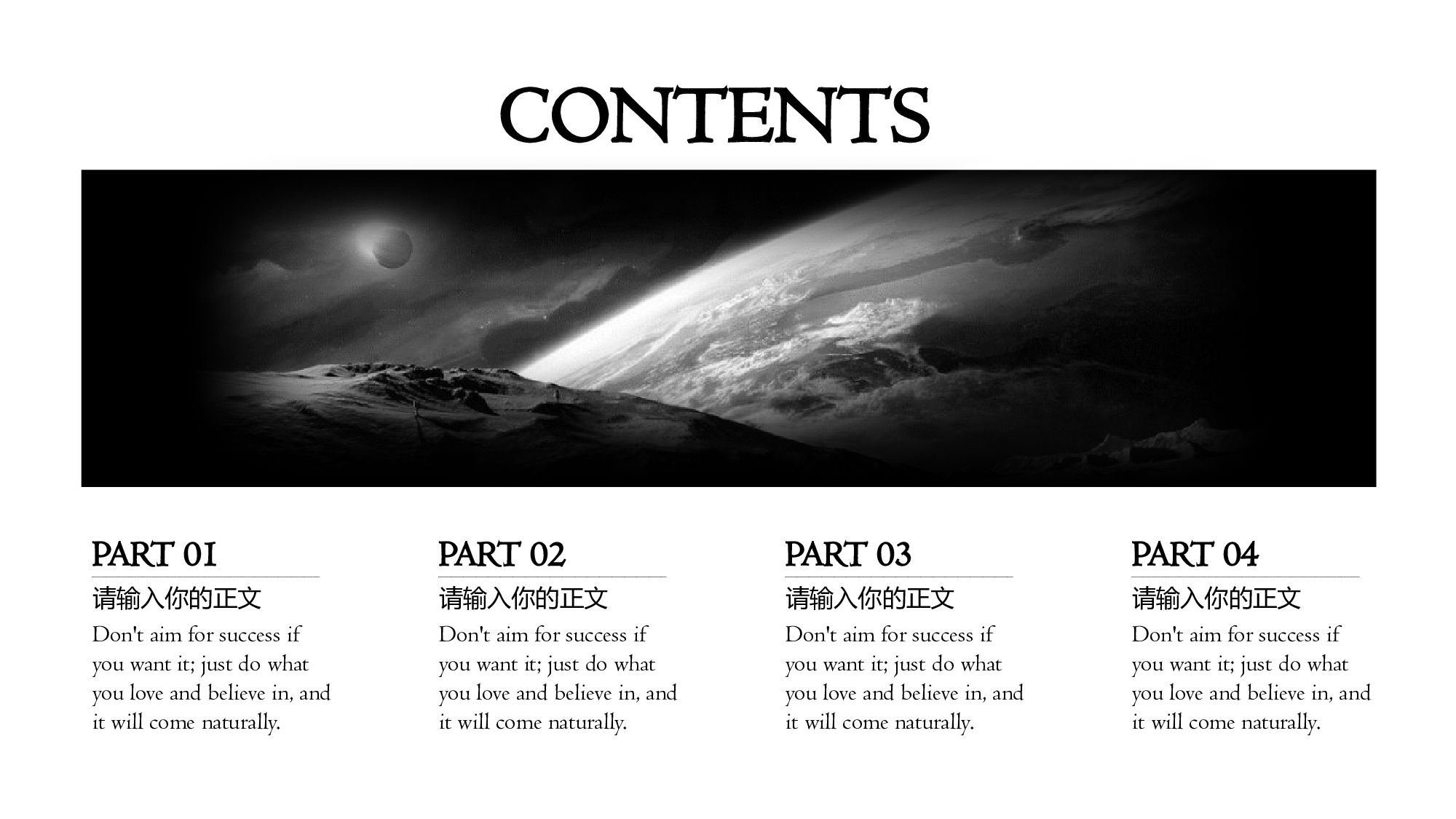 CONTENTS

PART 01

请输入你的正文

Don't aim for success if you want it; just do what you love and believe in, and it will come naturally.

PART 02

请输入你的正文

Don't aim for success if you want it; just do what you love and believe in, and it will come naturally.

PART 03

请输入你的正文

Don't aim for success if you want it; just do what you love and believe in, and it will come naturally.

PART 04

请输入你的正文

Don't aim for success if you want it; just do what you love and believe in, and it will come naturally.